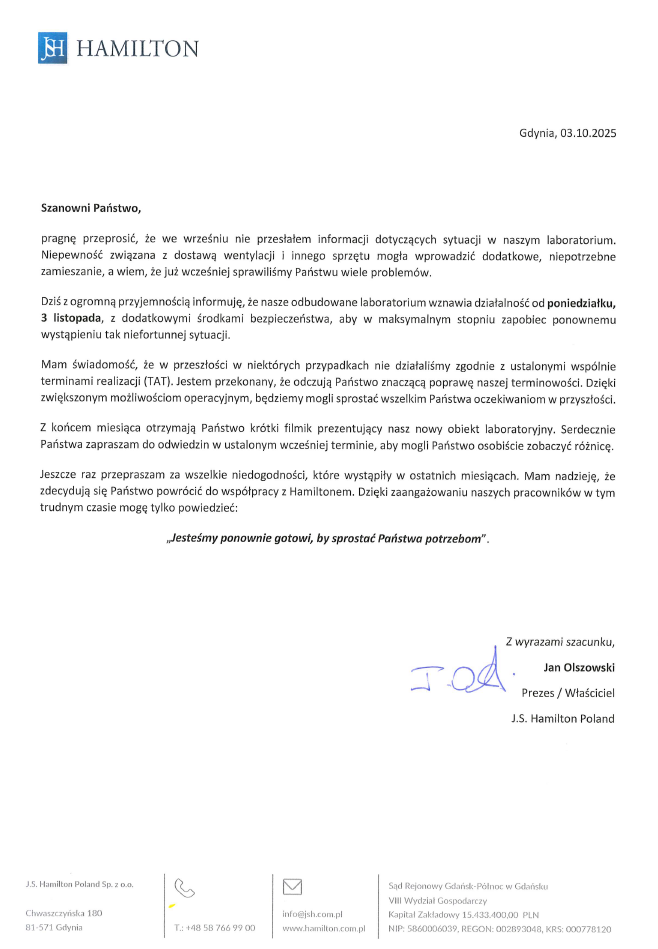 JSH HAMILTON

Gdynia, 03.10.2025

Szanowni Państwo,

pragnę przeprosić, że we wrześniu nie przesłałem informacji dotyczących sytuacji w naszym laboratorium. Niepewność związana z dostawą wentylacji i innego sprzętu mogła wprowadzić dodatkowe, niepotrzebne zamieszanie, a wiem, że już wcześniej sprawiliśmy Państwu wiele problemów.

Dziś z ogromną przyjemnością informuję, że nasze odbudowane laboratorium wznawia działalność od poniedziałku, 3 listopada, z dodatkowymi środkami bezpieczeństwa, aby w maksymalnym stopniu zapobiec ponownemu wystąpieniu tak niefortunnej sytuacji.

Mam świadomość, że w przeszłości w niektórych przypadkach nie działaliśmy zgodnie z ustalonymi wspólnie terminami realizacji (TAT). Jestem przekonany, że odczują Państwo znaczącą poprawę naszej terminowości. Dzięki zwiększonym możliwościom operacyjnym, będziemy mogli sprostać wszelkim Państwa oczekiwaniom w przyszłości.

Z końcem miesiąca otrzymają Państwo krótki filmik prezentujący nasz nowy obiekt laboratoryjny. Serdecznie Państwa zapraszam do odwiedzin w ustalonym wcześniej terminie, aby mogli Państwo osobiście zobaczyć różnicę.

Jeszcze raz przepraszam za wszelkie niedogodności, które wystąpiły w ostatnich miesiącach. Mam nadzieję, że zdecydują się Państwo powrócić do współpracy z Hamiltonem. Dzięki zaangażowaniu naszych pracowników w tym trudnym czasie mogę tylko powiedzieć:

„Jesteśmy ponownie gotowi, by sprostać Państwa potrzebom".

Z wyrazami szacunku,
Jan Olszowski
Prezes / Właściciel
J.S. Hamilton Poland

J.S. Hamilton Poland Sp. z o.o.
Chwaszczyńska 180
81-571 Gdynia

T.: +48 58 766 99 00

info@jsh.com.pl
www.hamilton.com.pl

Sąd Rejonowy Gdańsk-Północ w Gdańsku
VIII Wydział Gospodarczy
Kapitał Zakładowy 15.433.400,00 PLN
NIP: 5860006039, REGON: 002893048, KRS: 000778120